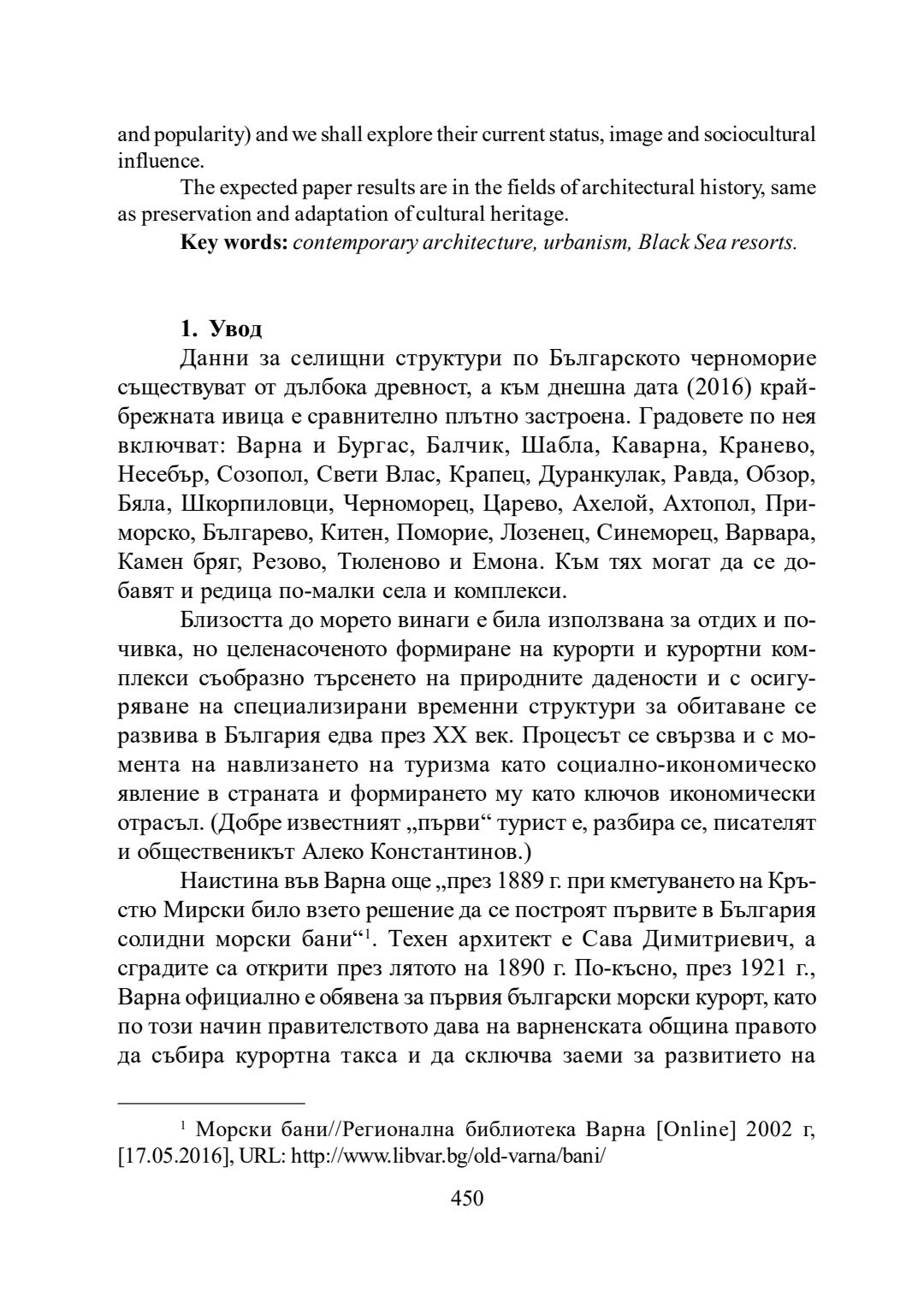 and popularity) and we shall explore their current status, image and sociocultural influence.

The expected paper results are in the fields of architectural history, same as preservation and adaptation of cultural heritage.

**Key words:** *contemporary architecture, urbanism, Black Sea resorts.*

**1. Увод**

Данни за селищни структури по Българското черноморие съществуват от дълбока древност, а към днешна дата (2016) крайбрежната ивица е сравнително плътно застроена. Градовете по нея включват: Варна и Бургас, Балчик, Шабла, Каварна, Кранево, Несебър, Созопол, Свети Влас, Крапец, Дуранкулак, Равда, Обзор, Бяла, Шкорпиловци, Черноморец, Царево, Ахелой, Ахтопол, Приморско, Българево, Китен, Поморие, Лозенец, Синеморец, Варвара, Камен бряг, Резово, Тюленово и Емона. Към тях могат да се добавят и редица по-малки села и комплекси.

Близостта до морето винаги е била използвана за отдих и почивка, но целенасоченото формиране на курорти и курортни комплекси съобразно търсенето на природните дадености и с осигуряване на специализирани временни структури за обитаване се развива в България едва през XX век. Процесът се свързва и с момента на навлизането на туризма като социално-икономическо явление в страната и формирането му като ключов икономически отрасъл. (Добре известният „първи“ турист е, разбира се, писателят и общественикът Алеко Константинов.)

Наистина във Варна още „през 1889 г. при кметуването на Кръстю Мирски било взето решение да се построят първите в България солидни морски бани“$^1$. Техен архитект е Сава Димитриевич, а сградите са открити през лятото на 1890 г. По-късно, през 1921 г., Варна официално е обявена за първия български морски курорт, като по този начин правителството дава на варненската община правото да събира курортна такса и да сключва заеми за развитието на

$^1$ Морски бани//Регионална библиотека Варна [Online] 2002 г, [17.05.2016], URL: http://www.libvar.bg/old-varna/bani/

450